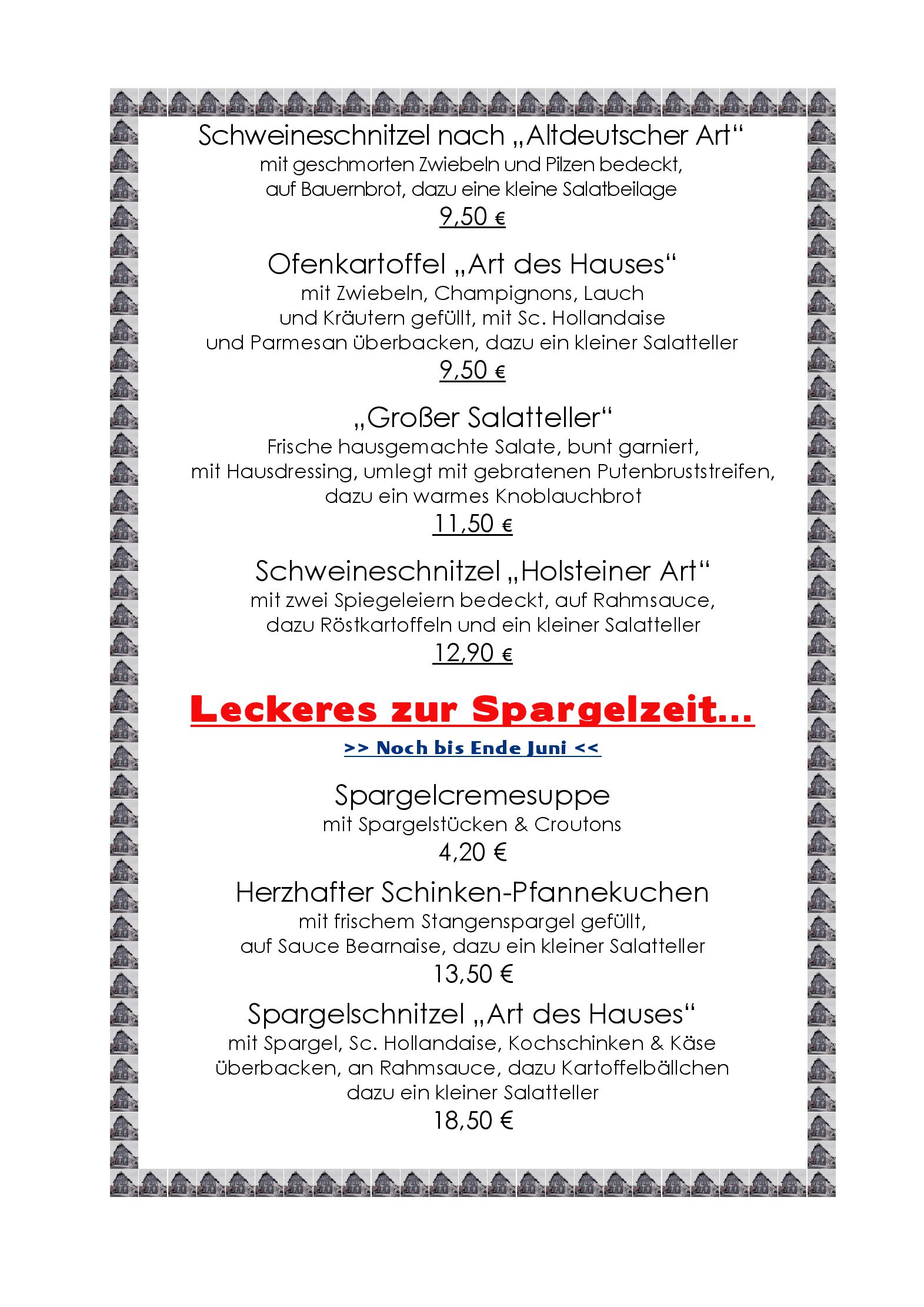 Schweineschnitzel nach „Altdeutscher Art“
mit geschmorten Zwiebeln und Pilzen bedeckt,
auf Bauernbrot, dazu eine kleine Salatbeilage
9,50 €

Ofenkartoffel „Art des Hauses“
mit Zwiebeln, Champignons, Lauch
und Kräutern gefüllt, mit Sc. Hollandaise
und Parmesan überbacken, dazu ein kleiner Salatteller
9,50 €

„Großer Salatteller“
Frische hausgemachte Salate, bunt garniert,
mit Hausdressing, umlegt mit gebratenen Putenbruststreifen,
dazu ein warmes Knoblauchbrot
11,50 €

Schweineschnitzel „Holsteiner Art“
mit zwei Spiegeleiern bedeckt, auf Rahmsauce,
dazu Röstkartoffeln und ein kleiner Salatteller
12,90 €

Leckeres zur Spargelzeit…
>> Noch bis Ende Juni <<

Spargelcremesuppe
mit Spargelstücken & Croutons
4,20 €

Herzhafter Schinken-Pfannekuchen
mit frischem Stangenspargel gefüllt,
auf Sauce Bearnaise, dazu ein kleiner Salatteller
13,50 €

Spargelschnitzel „Art des Hauses“
mit Spargel, Sc. Hollandaise, Kochschinken & Käse
überbacken, an Rahmsauce, dazu Kartoffelbällchen
dazu ein kleiner Salatteller
18,50 €